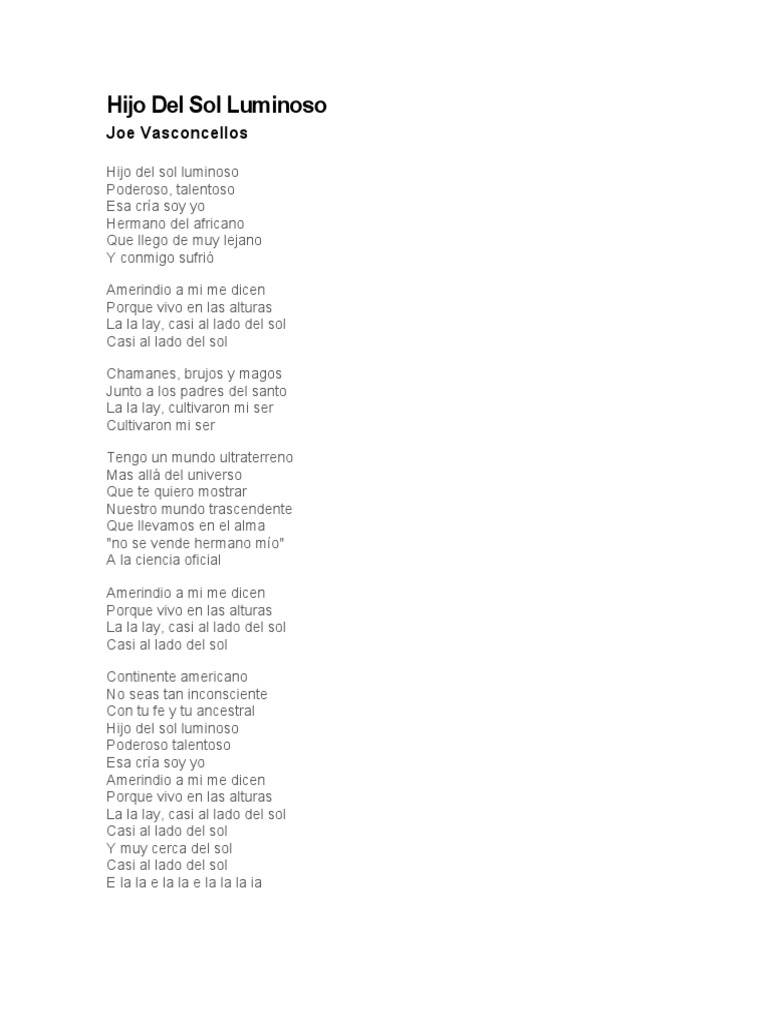 Hijo Del Sol Luminoso
Joe Vasconcellos

Hijo del sol luminoso
Poderoso, talentoso
Esa cría soy yo
Hermano del africano
Que llego de muy lejano
Y conmigo sufrió

Amerindio a mi me dicen
Porque vivo en las alturas
La la lay, casi al lado del sol
Casi al lado del sol

Chamanes, brujos y magos
Junto a los padres del santo
La la lay, cultivaron mi ser
Cultivaron mi ser

Tengo un mundo ultraterreno
Mas allá del universo
Que te quiero mostrar
Nuestro mundo trascendente
Que llevamos en el alma
"no se vende hermano mío"
A la ciencia oficial

Amerindio a mi me dicen
Porque vivo en las alturas
La la lay, casi al lado del sol
Casi al lado del sol

Continente americano
No seas tan inconsciente
Con tu fe y tu ancestral
Hijo del sol luminoso
Poderoso talentoso
Esa cría soy yo
Amerindio a mi me dicen
Porque vivo en las alturas
La la lay, casi al lado del sol
Casi al lado del sol
Y muy cerca del sol
Casi al lado del sol
E la la e la la e la la la ia